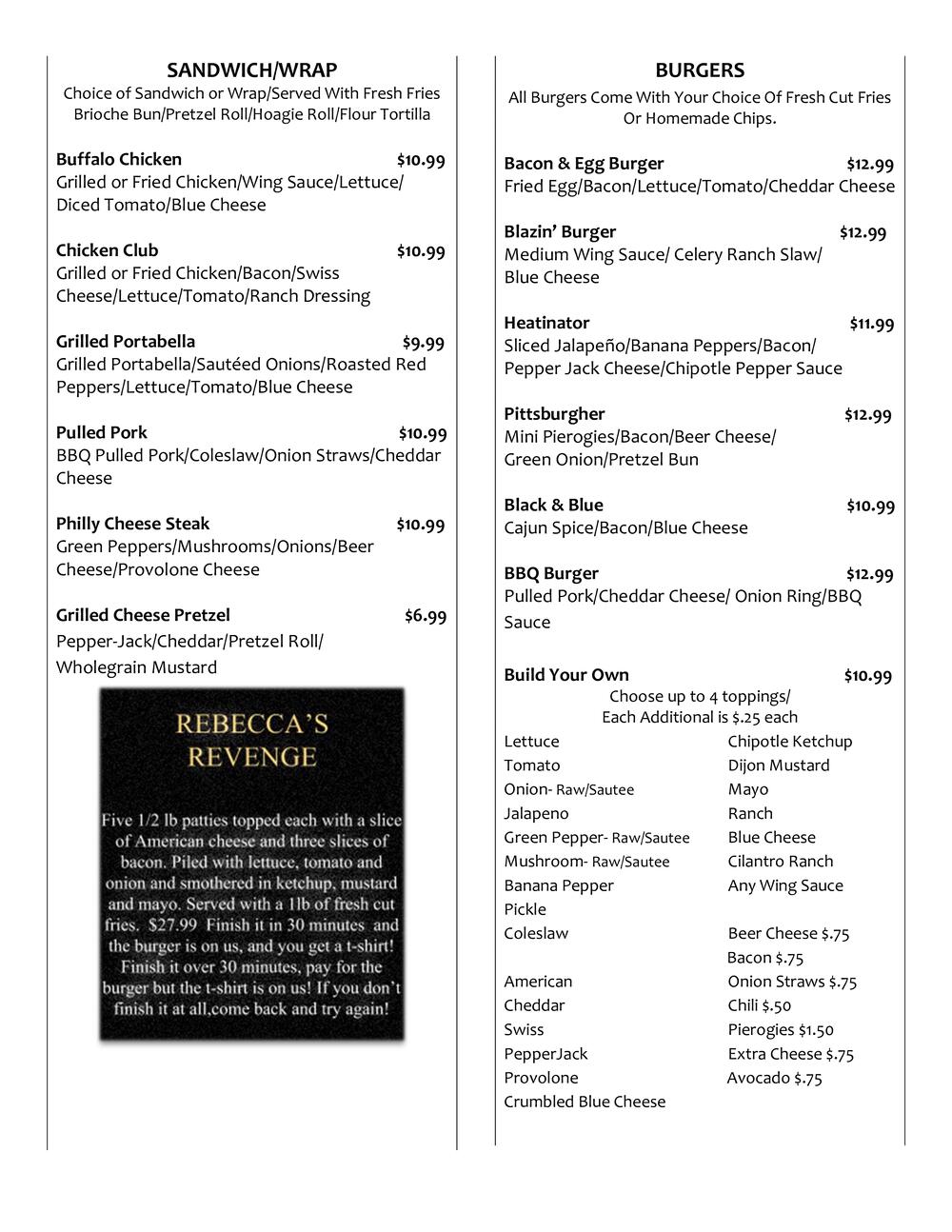 SANDWICH/WRAP
Choice of Sandwich or Wrap/Served With Fresh Fries
Brioche Bun/Pretzel Roll/Hoagie Roll/Flour Tortilla

Buffalo Chicken $10.99
Grilled or Fried Chicken/Wing Sauce/Lettuce/ Diced Tomato/Blue Cheese

Chicken Club $10.99
Grilled or Fried Chicken/Bacon/Swiss Cheese/Lettuce/Tomato/Ranch Dressing

Grilled Portabella $9.99
Grilled Portabella/Sautéed Onions/Roasted Red Peppers/Lettuce/Tomato/Blue Cheese

Pulled Pork $10.99
BBQ Pulled Pork/Coleslaw/Onion Straws/Cheddar Cheese

Philly Cheese Steak $10.99
Green Peppers/Mushrooms/Onions/Beer Cheese/Provolone Cheese

Grilled Cheese Pretzel $6.99
Pepper-Jack/Cheddar/Pretzel Roll/ Wholegrain Mustard

REBECCA'S REVENGE

Five 1/2 lb patties topped each with a slice of American cheese and three slices of bacon. Piled with lettuce, tomato and onion and smothered in ketchup, mustard and mayo. Served with a 1lb of fresh cut fries. $27.99 Finish it in 30 minutes and the burger is on us, and you get a t-shirt! Finish it over 30 minutes, pay for the burger but the t-shirt is on us! If you don't finish it at all,come back and try again!

BURGERS
All Burgers Come With Your Choice Of Fresh Cut Fries Or Homemade Chips.

Bacon & Egg Burger $12.99
Fried Egg/Bacon/Lettuce/Tomato/Cheddar Cheese

Blazin' Burger $12.99
Medium Wing Sauce/ Celery Ranch Slaw/ Blue Cheese

Heatinator $11.99
Sliced Jalapeño/Banana Peppers/Bacon/ Pepper Jack Cheese/Chipotle Pepper Sauce

Pittsburgher $12.99
Mini Pierogies/Bacon/Beer Cheese/ Green Onion/Pretzel Bun

Black & Blue $10.99
Cajun Spice/Bacon/Blue Cheese

BBQ Burger $12.99
Pulled Pork/Cheddar Cheese/ Onion Ring/BBQ Sauce

Build Your Own $10.99
Choose up to 4 toppings/
Each Additional is $.25 each

Lettuce
Tomato
Onion- Raw/Sautee
Jalapeno
Green Pepper- Raw/Sautee
Mushroom- Raw/Sautee
Banana Pepper
Pickle
Coleslaw

American
Cheddar
Swiss
PepperJack
Provolone
Crumbled Blue Cheese

Chipotle Ketchup
Dijon Mustard
Mayo
Ranch
Blue Cheese
Cilantro Ranch
Any Wing Sauce

Beer Cheese $.75
Bacon $.75
Onion Straws $.75
Chili $.50
Pierogies $1.50
Extra Cheese $.75
Avocado $.75